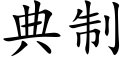 典制